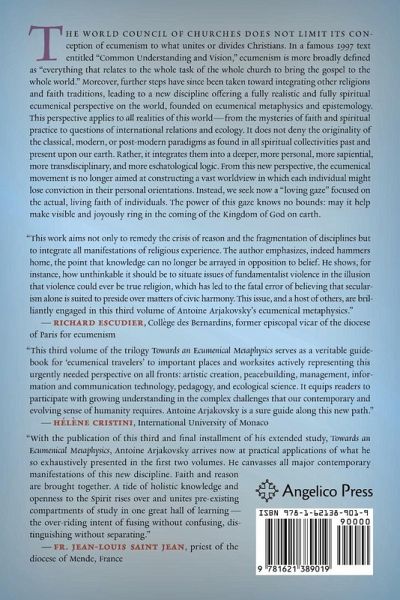 THE WORLD COUNCIL OF CHURCHES DOES NOT LIMIT ITS CONception of ecumenism to what unites or divides Christians. In a famous 1997 text entitled "Common Understanding and Vision," ecumenism is more broadly defined as "everything that relates to the whole task of the whole church to bring the gospel to the whole world." Moreover, further steps have since been taken toward integrating other religions and faith traditions, leading to a new discipline offering a fully realistic and fully spiritual ecumenical perspective on the world, founded on ecumenical metaphysics and epistemology. This perspective applies to all realities of this world—from the mysteries of faith and spiritual practice to questions of international relations and ecology. It does not deny the originality of the classical, modern, or post-modern paradigms as found in all spiritual collectivities past and present upon our earth. Rather, it integrates them into a deeper, more personal, more sapiential, more transdisciplinary, and more eschatological logic. From this new perspective, the ecumenical movement is no longer aimed at constructing a vast worldview in which each individual might lose conviction in their personal orientations. Instead, we seek now a "loving gaze" focused on the actual, living faith of individuals. The power of this gaze knows no bounds: may it help make visible and joyously ring in the coming of the Kingdom of God on earth.

"This work aims not only to remedy the crisis of reason and the fragmentation of disciplines but to integrate all manifestations of religious experience. The author emphasizes, indeed hammers home, the point that knowledge can no longer be arrayed in opposition to belief. He shows, for instance, how unthinkable it should be to situate issues of fundamentalist violence in the illusion that violence could ever be true religion, which has led to the fatal error of believing that secularism alone is suited to preside over matters of civic harmony. This issue, and a host of others, are brilliantly engaged in this third volume of Antoine Arjakovsky's ecumenical metaphysics."
— RICHARD ESCUDIER, Collège des Bernardins, former episcopal vicar of the diocese of Paris for ecumenism

"This third volume of the trilogy Towards an Ecumenical Metaphysics serves as a veritable guidebook for 'ecumenical travelers' to important places and worksites actively representing this urgently needed perspective on all fronts: artistic creation, peacebuilding, management, information and communication technology, pedagogy, and ecological science. It equips readers to participate with growing understanding in the complex challenges that our contemporary and evolving sense of humanity requires. Antoine Arjakovsky is a sure guide along this new path."
— HÉLÈNE CRISTINI, International University of Monaco

"With the publication of this third and final installment of his extended study, Towards an Ecumenical Metaphysics, Antoine Arjakovsky arrives now at practical applications of what he so exhaustively presented in the first two volumes. He canvasses all major contemporary manifestations of this new discipline. Faith and reason are brought together. A tide of holistic knowledge and openness to the Spirit rises over and unites pre-existing compartments of study in one great hall of learning—the over-riding intent of fusing without confusing, distinguishing without separating."
— FR. JEAN-LOUIS SAINT JEAN, priest of the diocese of Mende, France

Angelico Press

ISBN 978-1-62138-901-9
90000
9 781621 389019